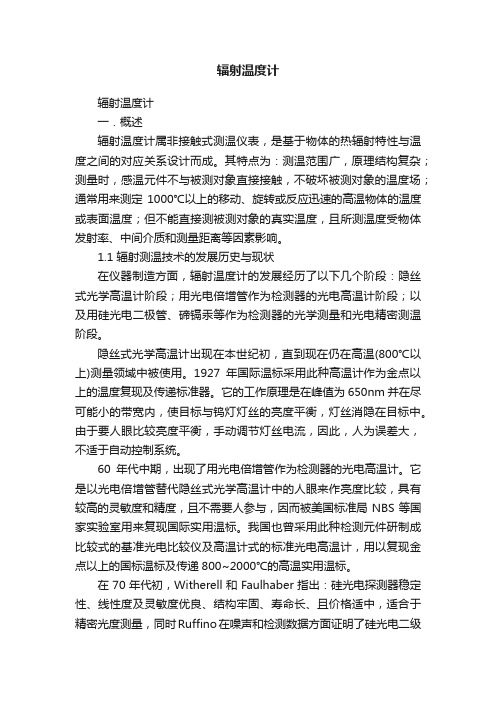 辐射温度计

辐射温度计

一．概述

辐射温度计属非接触式测温仪表，是基于物体的热辐射特性与温度之间的对应关系设计而成。其特点为：测温范围广，原理结构复杂；测量时，感温元件不与被测对象直接接触，不破坏被测对象的温度场；通常用来测定 1000℃以上的移动、旋转或反应迅速的高温物体的温度或表面温度；但不能直接测被测对象的真实温度，且所测温度受物体发射率、中间介质和测量距离等因素影响。

1.1 辐射测温技术的发展历史与现状

在仪器制造方面，辐射温度计的发展经历了以下几个阶段：隐丝式光学高温计阶段；用光电倍增管作为检测器的光电高温计阶段；以及用硅光电二极管、碲镉汞等作为检测器的光学测量和光电精密测温阶段。

隐丝式光学高温计出现在本世纪初，直到现在仍在高温(800℃以上)测量领域中被使用。1927 年国际温标采用此种高温计作为金点以上的温度复现及传递标准器。它的工作原理是在峰值为 650nm 并在尽可能小的带宽内，使目标与钨灯灯丝的亮度平衡，灯丝消隐在目标中。由于要人眼比较亮度平衡，手动调节灯丝电流，因此，人为误差大，不适于自动控制系统。

60 年代中期，出现了用光电倍增管作为检测器的光电高温计。它是以光电倍增管替代隐丝式光学高温计中的人眼来作亮度比较，具有较高的灵敏度和精度，且不需要人参与，因而被美国标准局 NBS 等国家实验室用来复现国际实用温标。我国也曾采用此种检测元件研制成比较式的基准光电比较仪及高温计式的标准光电高温计，用以复现金点以上的国标温标及传递 800~2000℃的高温实用温标。

在 70 年代初，Witherell 和 Faulhaber 指出：硅光电探测器稳定性、线性度及灵敏度优良、结构牢固、寿命长、且价格适中，适合于精密光度测量，同时 Ruffino 在噪声和检测数据方面证明了硅光电二级